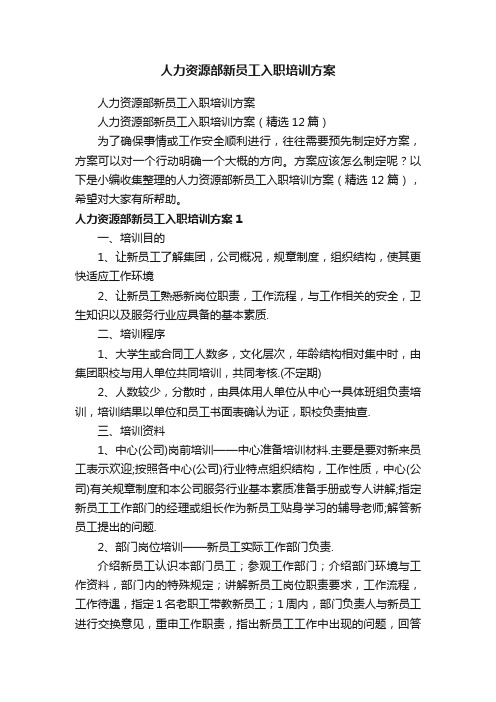 人力资源部新员工入职培训方案

人力资源部新员工入职培训方案

人力资源部新员工入职培训方案（精选12篇）

为了确保事情或工作安全顺利进行，往往需要预先制定好方案，方案可以对一个行动明确一个大概的方向。方案应该怎么制定呢？以下是小编收集整理的人力资源部新员工入职培训方案（精选12篇），希望对大家有所帮助。

人力资源部新员工入职培训方案1

一、培训目的

1、让新员工了解集团，公司概况，规章制度，组织结构，使其更快适应工作环境

2、让新员工熟悉新岗位职责，工作流程，与工作相关的安全，卫生知识以及服务行业应具备的基本素质.

二、培训程序

1、大学生或合同工人数多，文化层次，年龄结构相对集中时，由集团职校与用人单位共同培训，共同考核.(不定期)

2、人数较少，分散时，由具体用人单位从中心→具体班组负责培训，培训结果以单位和员工书面表确认为证，职校负责抽查.

三、培训资料

1、中心(公司)岗前培训——中心准备培训材料.主要是要对新来员工表示欢迎;按照各中心(公司)行业特点组织结构，工作性质，中心(公司)有关规章制度和本公司服务行业基本素质准备手册或专人讲解;指定新员工工作部门的经理或组长作为新员工贴身学习的辅导老师;解答新员工提出的问题.

2、部门岗位培训——新员工实际工作部门负责.

介绍新员工认识本部门员工；参观工作部门；介绍部门环境与工作资料，部门内的特殊规定；讲解新员工岗位职责要求，工作流程，工作待遇，指定1名老职工带教新员工；1周内，部门负责人与新员工进行交换意见，重申工作职责，指出新员工工作中出现的问题，回答